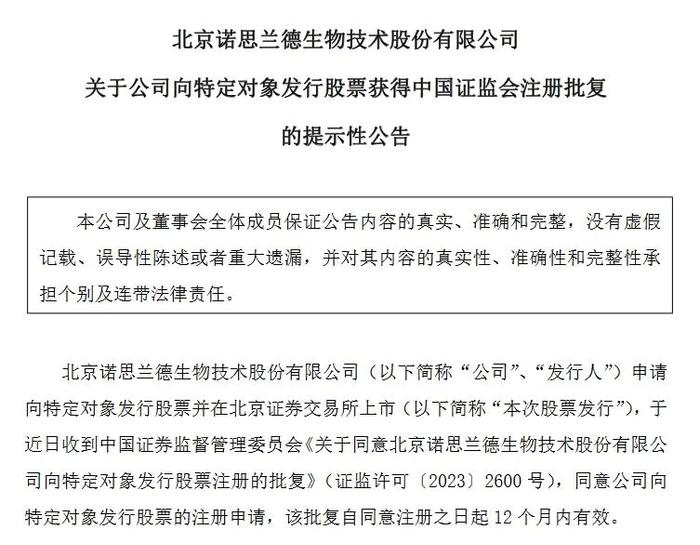 北京诺思兰德生物技术股份有限公司

关于公司向特定对象发行股票获得中国证监会注册批复

的提示性公告

本公司及董事会全体成员保证公告内容的真实、准确和完整，没有虚假记载、误导性陈述或者重大遗漏，并对其内容的真实性、准确性和完整性承担个别及连带法律责任。

北京诺思兰德生物技术股份有限公司（以下简称“公司”、“发行人”）申请向特定对象发行股票并在北京证券交易所上市（以下简称“本次股票发行”），于近日收到中国证券监督管理委员会《关于同意北京诺思兰德生物技术股份有限公司向特定对象发行股票注册的批复》（证监许可〔2023〕2600 号），同意公司向特定对象发行股票的注册申请，该批复自同意注册之日起 12 个月内有效。